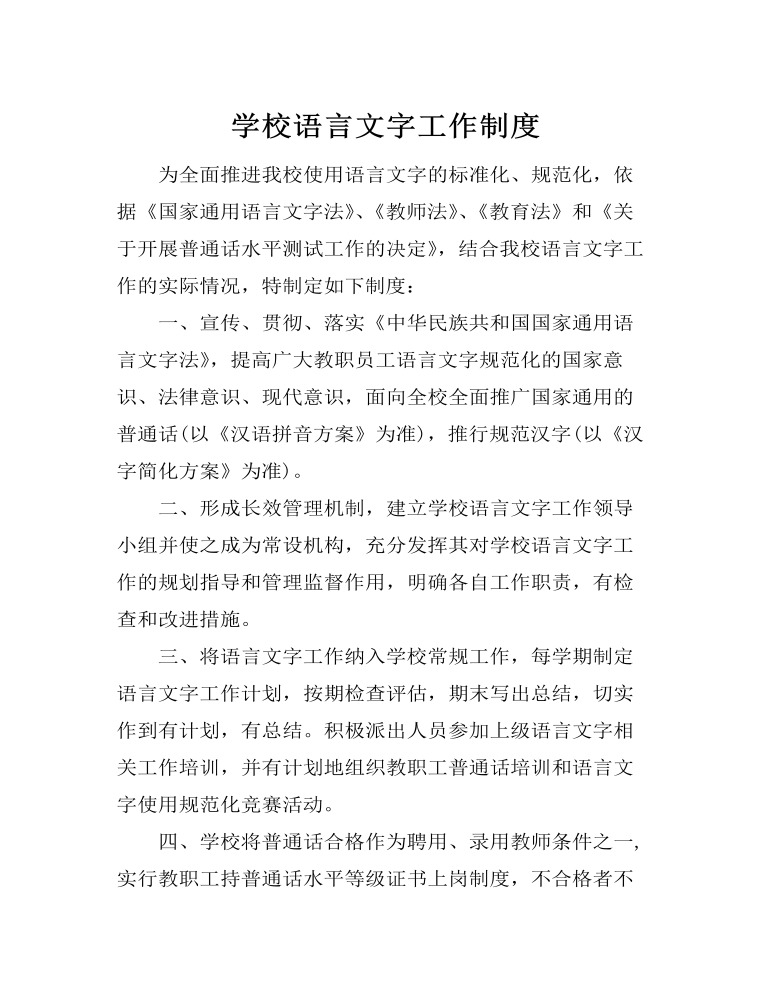 学校语言文字工作制度

为全面推进我校使用语言文字的标准化、规范化，依据《国家通用语言文字法》、《教师法》、《教育法》和《关于开展普通话水平测试工作的决定》，结合我校语言文字工作的实际情况，特制定如下制度：

一、宣传、贯彻、落实《中华民族共和国国家通用语言文字法》，提高广大教职员工语言文字规范化的国家意识、法律意识、现代意识，面向全校全面推广国家通用的普通话(以《汉语拼音方案》为准)，推行规范汉字(以《汉字简化方案》为准)。

二、形成长效管理机制，建立学校语言文字工作领导小组并使之成为常设机构，充分发挥其对学校语言文字工作的规划指导和管理监督作用，明确各自工作职责，有检查和改进措施。

三、将语言文字工作纳入学校常规工作，每学期制定语言文字工作计划，按期检查评估，期末写出总结，切实作到有计划，有总结。积极派出人员参加上级语言文字相关工作培训，并有计划地组织教职工普通话培训和语言文字使用规范化竞赛活动。

四、学校将普通话合格作为聘用、录用教师条件之一，实行教职工持普通话水平等级证书上岗制度，不合格者不